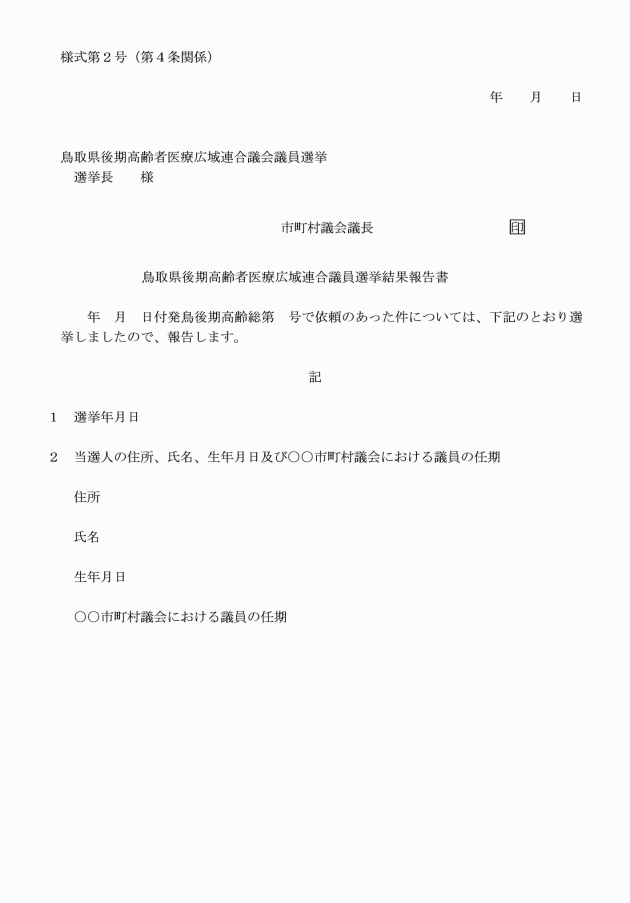 様式第２号（第４条関係）

年　　月　　日

鳥取県後期高齢者医療広域連合議会議員選挙
選挙長　　様

市町村議会議長　　　　　　　　㊞

鳥取県後期高齢者医療広域連合議員選挙結果報告書

年　月　日付発鳥後期高齢総第　号で依頼のあった件については、下記のとおり選挙しましたので、報告します。

記

１　選挙年月日

２　当選人の住所、氏名、生年月日及び○○市町村議会における議員の任期

住所

氏名

生年月日

○○市町村議会における議員の任期